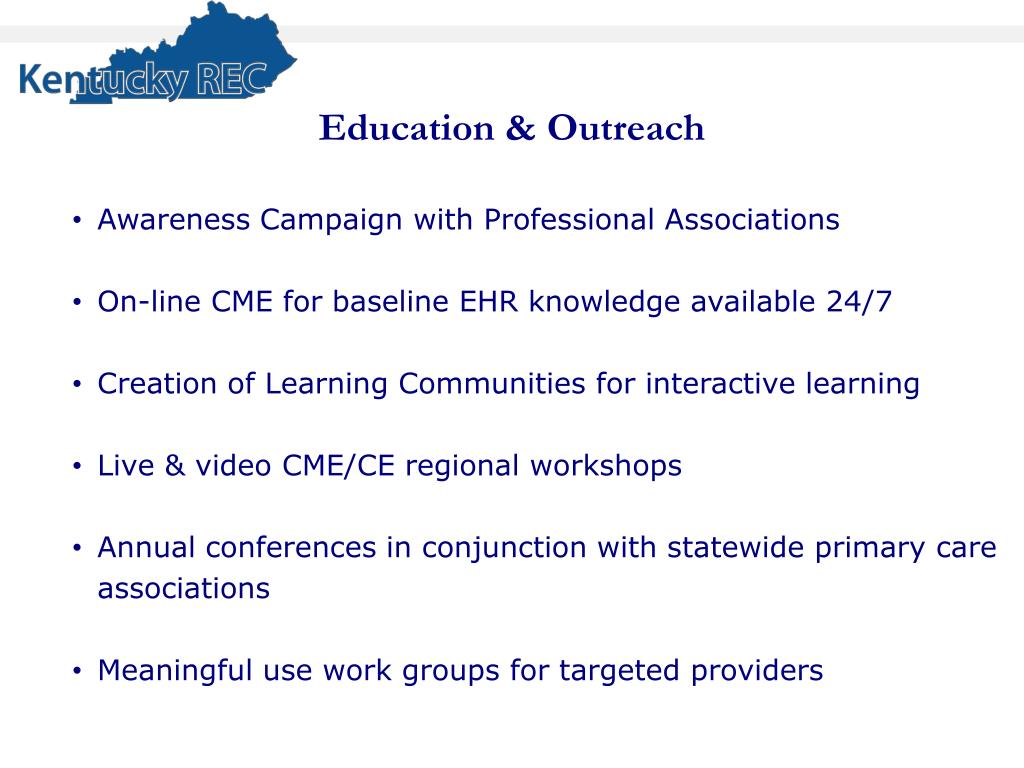 Kentucky REC

Education & Outreach

• Awareness Campaign with Professional Associations

• On-line CME for baseline EHR knowledge available 24/7

• Creation of Learning Communities for interactive learning

• Live & video CME/CE regional workshops

• Annual conferences in conjunction with statewide primary care associations

• Meaningful use work groups for targeted providers